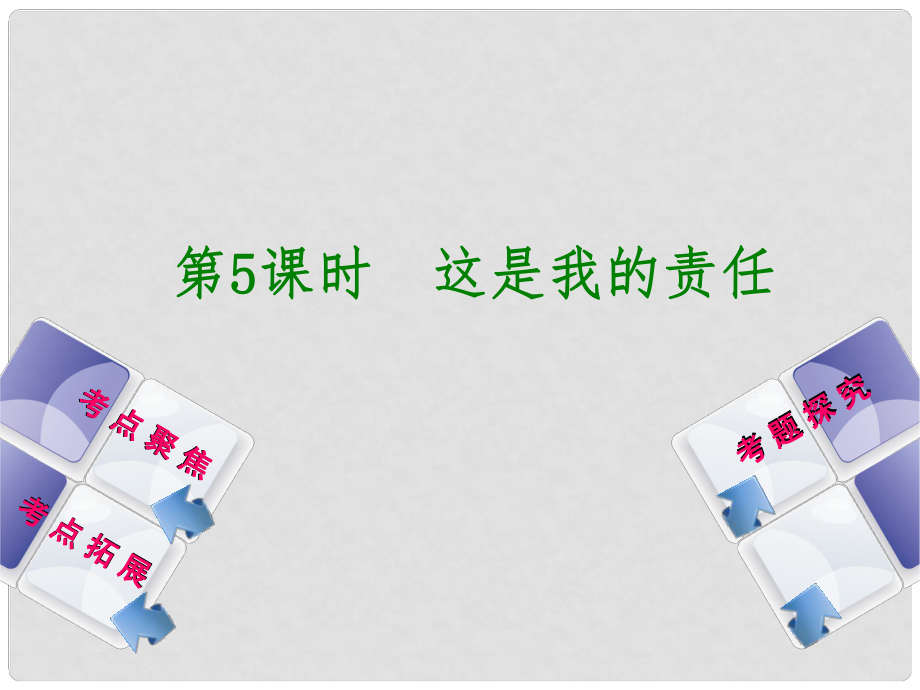 第5课时　这是我的责任

考点聚焦

考点拓展

考题探究